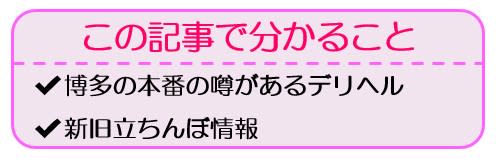 この記事で分かること

✔博多の本番の噂があるデリヘル

✔新旧立ちんぼ情報